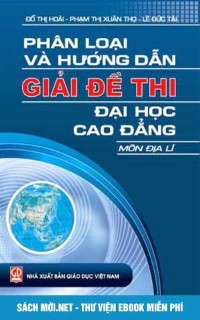 ĐỖ THỊ HOÀI - PHẠM THỊ XUÂN THỌ - LÊ ĐỨC TÀI

PHÂN LOẠI VÀ HƯỚNG DẪN

GIẢI ĐỀ THI

ĐẠI HỌC CAO ĐẲNG

MÔN ĐỊA LÍ

GD

NHÀ XUẤT BẢN GIÁO DỤC VIỆT NAM

SÁCH MỚI.NET - THƯ VIỆN EBOOK MIỄN PHÍ